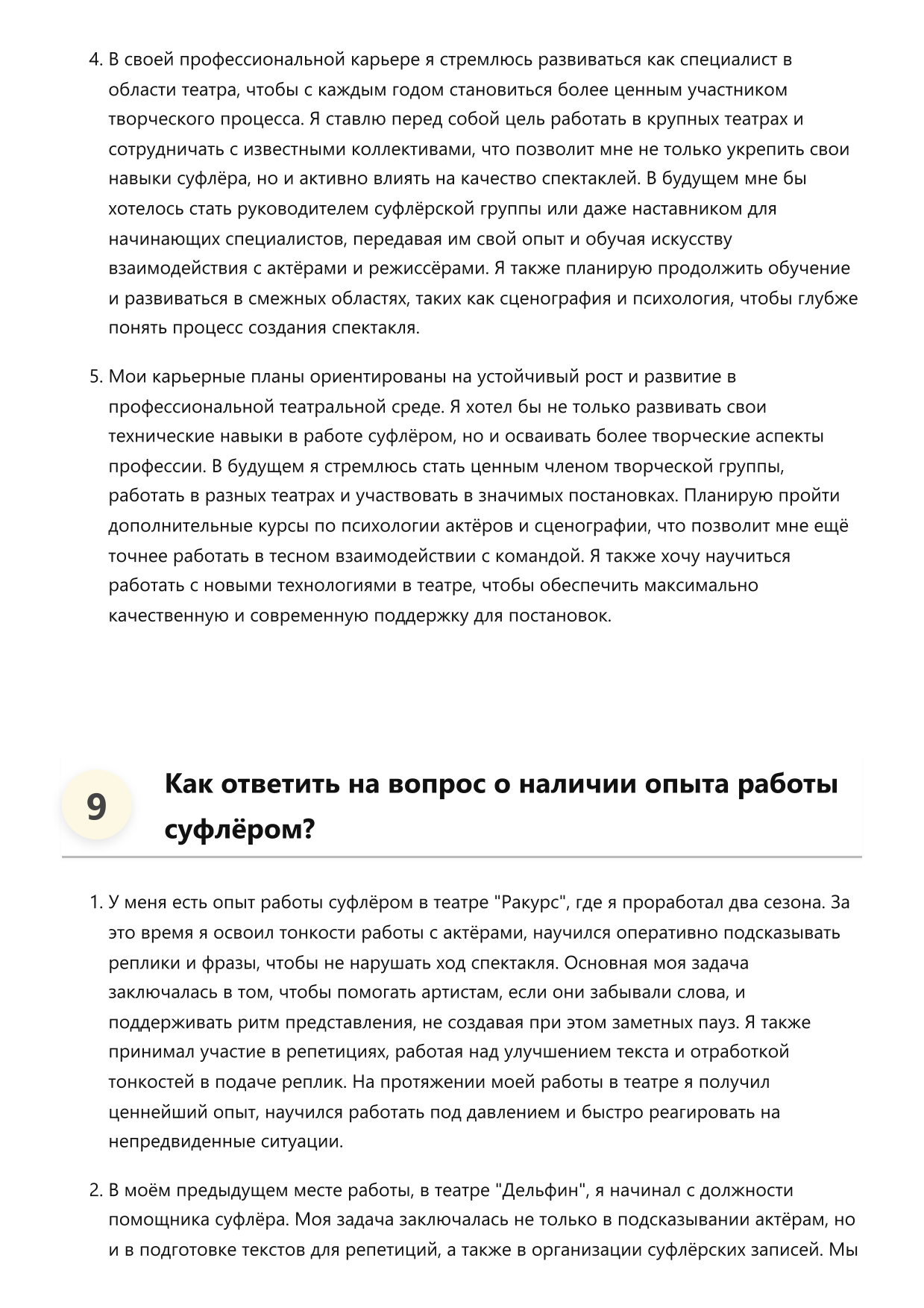 4. В своей профессиональной карьере я стремлюсь развиваться как специалист в области театра, чтобы с каждым годом становиться более ценным участником творческого процесса. Я ставлю перед собой цель работать в крупных театрах и сотрудничать с известными коллективами, что позволит мне не только укрепить свои навыки суфлёра, но и активно влиять на качество спектаклей. В будущем мне бы хотелось стать руководителем суфлёрской группы или даже наставником для начинающих специалистов, передавая им свой опыт и обучая искусству взаимодействия с актёрами и режиссёрами. Я также планирую продолжить обучение и развиваться в смежных областях, таких как сценография и психология, чтобы глубже понять процесс создания спектакля.

5. Мои карьерные планы ориентированы на устойчивый рост и развитие в профессиональной театральной среде. Я хотел бы не только развивать свои технические навыки в работе суфлёром, но и осваивать более творческие аспекты профессии. В будущем я стремлюсь стать ценным членом творческой группы, работать в разных театрах и участвовать в значимых постановках. Планирую пройти дополнительные курсы по психологии актёров и сценографии, что позволит мне ещё точнее работать в тесном взаимодействии с командой. Я также хочу научиться работать с новыми технологиями в театре, чтобы обеспечить максимально качественную и современную поддержку для постановок.

9

Как ответить на вопрос о наличии опыта работы суфлёром?

1. У меня есть опыт работы суфлёром в театре "Ракурс", где я проработал два сезона. За это время я освоил тонкости работы с актёрами, научился оперативно подсказывать реплики и фразы, чтобы не нарушать ход спектакля. Основная моя задача заключалась в том, чтобы помогать артистам, если они забывали слова, и поддерживать ритм представления, не создавая при этом заметных пауз. Я также принимал участие в репетициях, работая над улучшением текста и отработкой тонкостей в подаче реплик. На протяжении моей работы в театре я получил ценнейший опыт, научился работать под давлением и быстро реагировать на непредвиденные ситуации.

2. В моём предыдущем месте работы, в театре "Дельфин", я начинал с должности помощника суфлёра. Моя задача заключалась не только в подсказывании актёрам, но и в подготовке текстов для репетиций, а также в организации суфлёрских записей. Мы